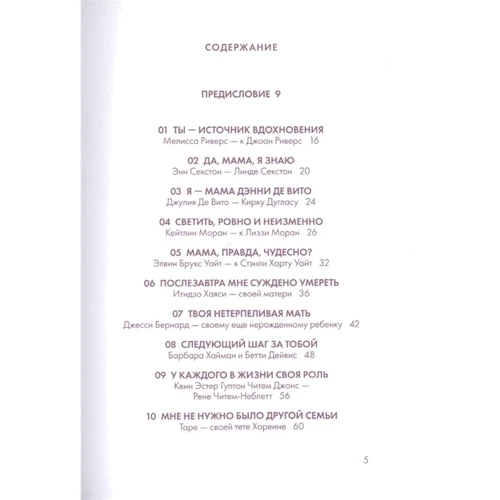 СОДЕРЖАНИЕ

ПРЕДИСЛОВИЕ 9

01 ТЫ — ИСТОЧНИК ВДОХНОВЕНИЯ
Мелисса Риверс — к Джоан Риверс 16

02 ДА, МАМА, Я ЗНАЮ
Энн Секстон — Линде Секстон 20

03 Я — МАМА ДЭННИ ДЕ ВИТО
Джулия Де Вито — Кирку Дугласу 24

04 СВЕТИТЬ, РОВНО И НЕИЗМЕННО
Кейтлин Моран — к Лиззи Моран 26

05 МАМА, ПРАВДА, ЧУДЕСНО?
Элвин Брукс Уайт — к Стэнли Харту Уайт 32

06 ПОСЛЕЗАВТРА МНЕ СУЖДЕНО УМЕРЕТЬ
Итидзо Хаяси — своей матери 36

07 ТВОЯ НЕТЕРПЕЛИВАЯ МАТЬ
Джесси Бернард — своему еще нерожденному ребенку 42

08 СЛЕДУЮЩИЙ ШАГ ЗА ТОБОЙ
Барбара Хайман и Бетти Дейвис 48

09 У КАЖДОГО В ЖИЗНИ СВОЯ РОЛЬ
Квин Эстер Гуптон Читем Джонс — Рене Читем-Неблетт 56

10 МНЕ НЕ НУЖНО БЫЛО ДРУГОЙ СЕМЬИ
Таре — своей тете Хореине 60

5